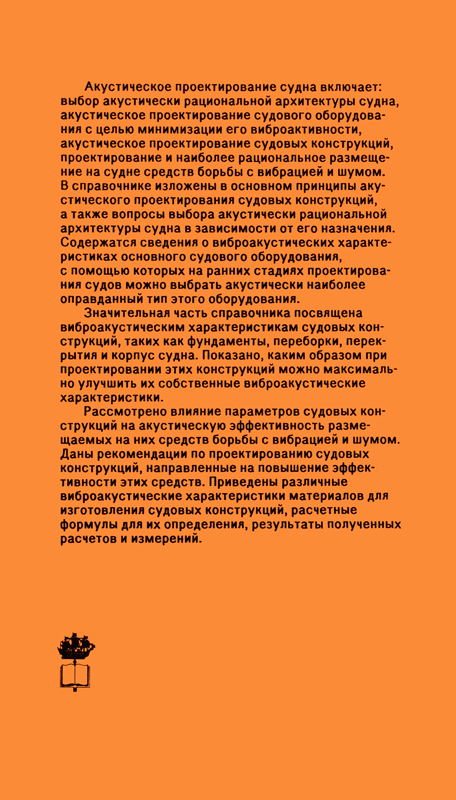 Акустическое проектирование судна включает: выбор акустически рациональной архитектуры судна, акустическое проектирование судового оборудования с целью минимизации его виброактивности, акустическое проектирование судовых конструкций, проектирование и наиболее рациональное размещение на судне средств борьбы с вибрацией и шумом. В справочнике изложены в основном принципы акустического проектирования судовых конструкций, а также вопросы выбора акустически рациональной архитектуры судна в зависимости от его назначения. Содержатся сведения о виброакустических характеристиках основного судового оборудования, с помощью которых на ранних стадиях проектирования судов можно выбрать акустически наиболее оправданный тип этого оборудования.

Значительная часть справочника посвящена виброакустическим характеристикам судовых конструкций, таких как фундаменты, переборки, перекрытия и корпус судна. Показано, каким образом при проектировании этих конструкций можно максимально улучшить их собственные виброакустические характеристики.

Рассмотрено влияние параметров судовых конструкций на акустическую эффективность размещаемых на них средств борьбы с вибрацией и шумом. Даны рекомендации по проектированию судовых конструкций, направленные на повышение эффективности этих средств. Приведены различные виброакустические характеристики материалов для изготовления судовых конструкций, расчетные формулы для их определения, результаты полученных расчетов и измерений.